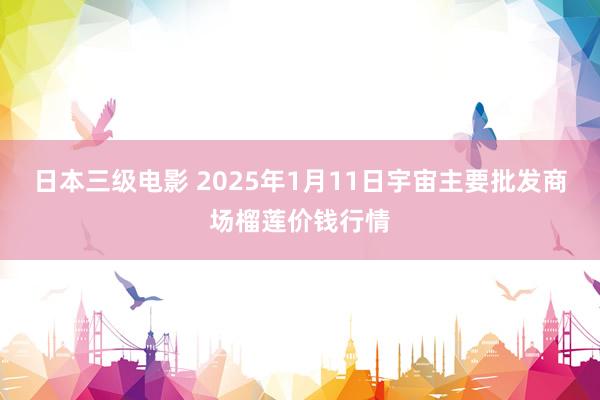 日本三级电影 2025年1月11日宇宙主要批发商场榴莲价钱行情